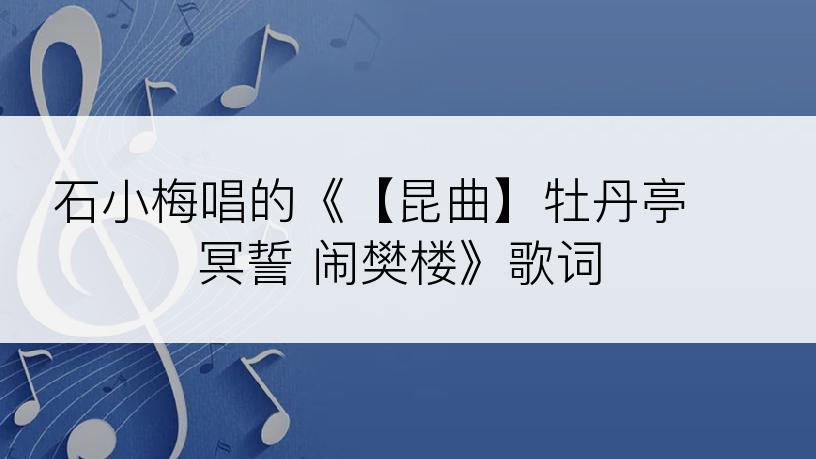 石小梅唱的《【昆曲】牡丹亭 冥誓 闹樊楼》歌词